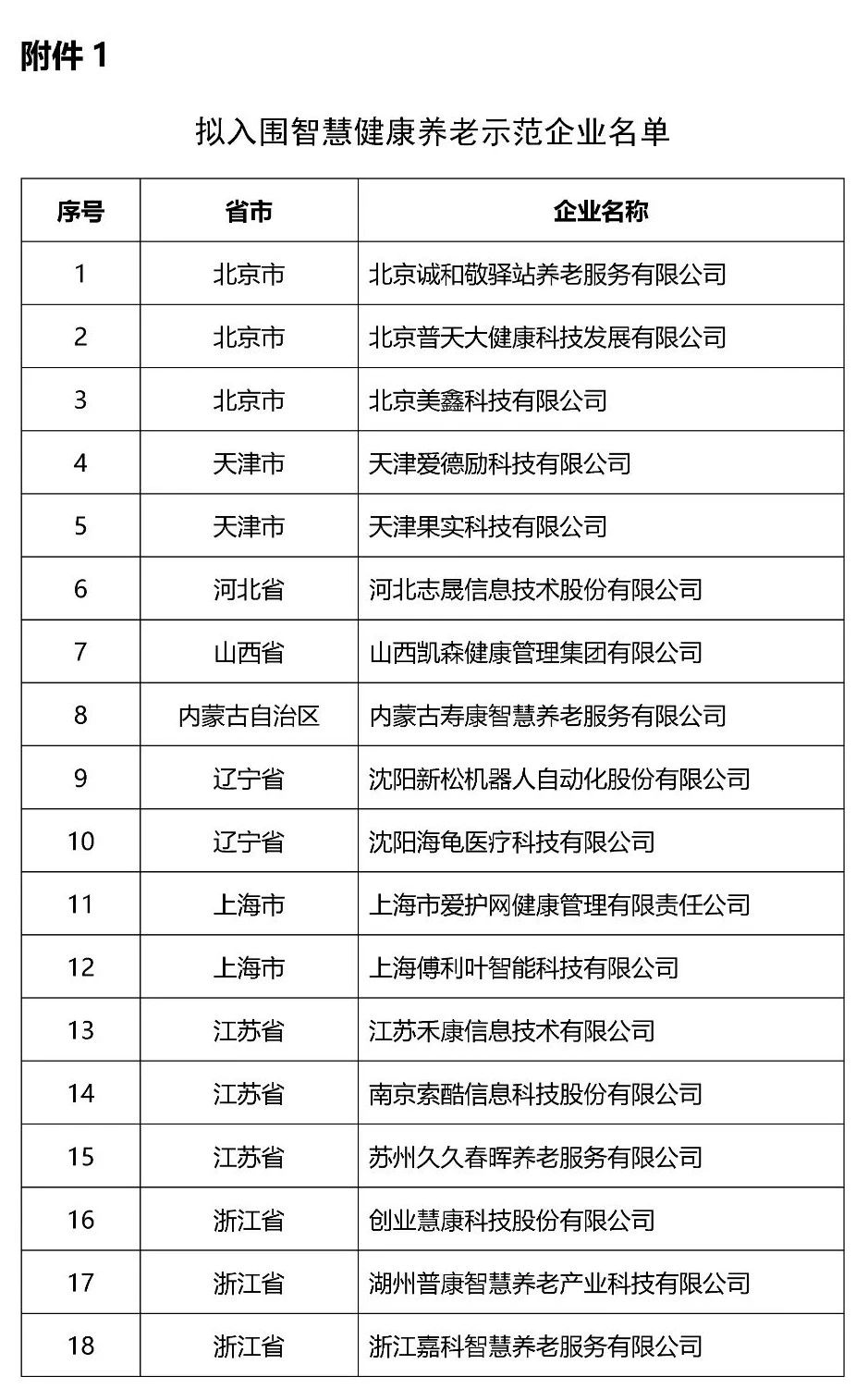 附件 1

拟入围智慧健康养老示范企业名单

| 序号 | 省市 | 企业名称 |
|---|---|---|
| 1 | 北京市 | 北京诚和敬驿站养老服务有限公司 |
| 2 | 北京市 | 北京普天大健康科技发展有限公司 |
| 3 | 北京市 | 北京美鑫科技有限公司 |
| 4 | 天津市 | 天津爱德励科技有限公司 |
| 5 | 天津市 | 天津果实科技有限公司 |
| 6 | 河北省 | 河北志晟信息技术股份有限公司 |
| 7 | 山西省 | 山西凯森健康管理集团有限公司 |
| 8 | 内蒙古自治区 | 内蒙古寿康智慧养老服务有限公司 |
| 9 | 辽宁省 | 沈阳新松机器人自动化股份有限公司 |
| 10 | 辽宁省 | 沈阳海龟医疗科技有限公司 |
| 11 | 上海市 | 上海市爱护网健康管理有限责任公司 |
| 12 | 上海市 | 上海傅利叶智能科技有限公司 |
| 13 | 江苏省 | 江苏禾康信息技术有限公司 |
| 14 | 江苏省 | 南京索酷信息科技股份有限公司 |
| 15 | 江苏省 | 苏州久久春晖养老服务有限公司 |
| 16 | 浙江省 | 创业慧康科技股份有限公司 |
| 17 | 浙江省 | 湖州普康智慧养老产业科技有限公司 |
| 18 | 浙江省 | 浙江嘉科智慧养老服务有限公司 |